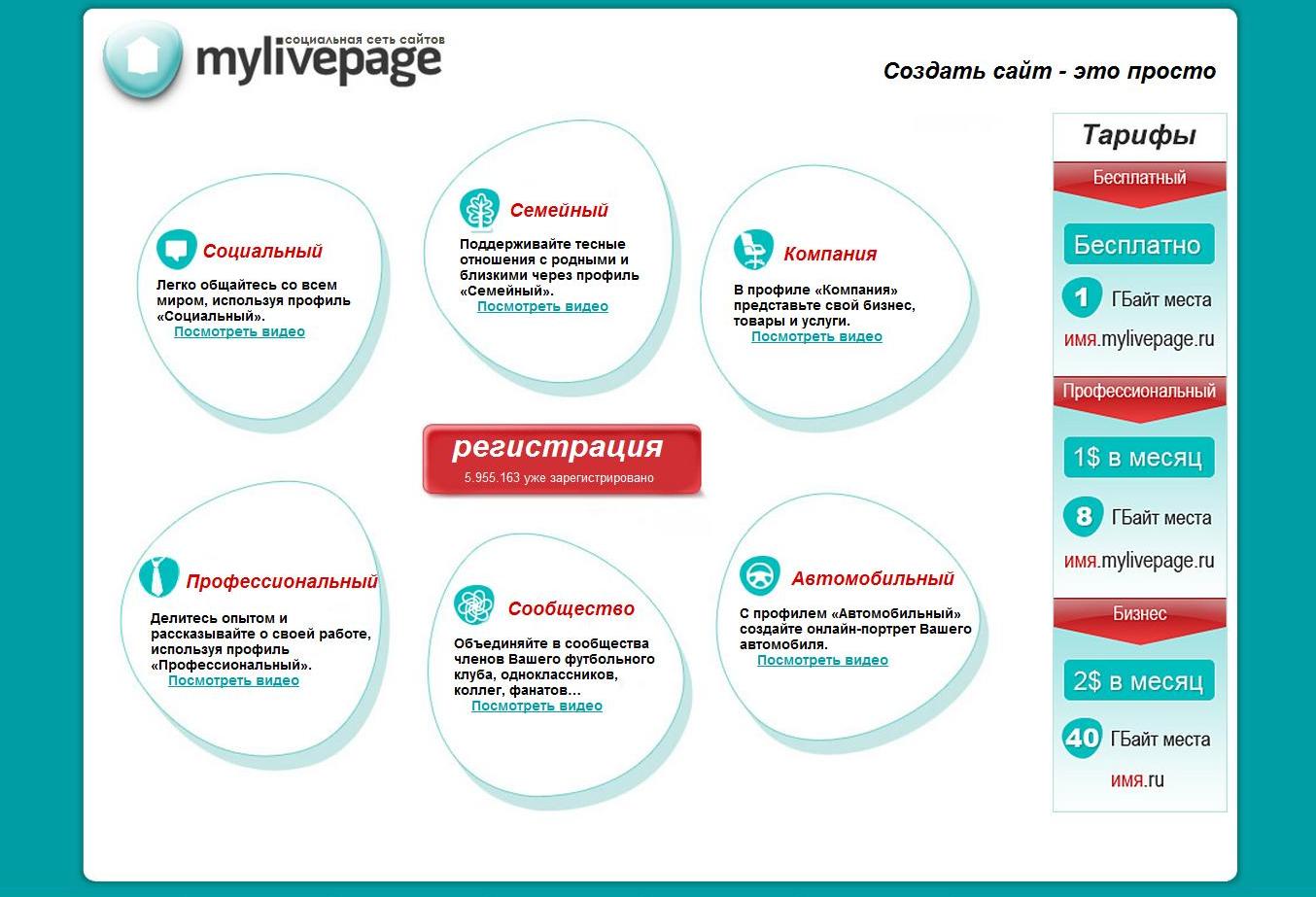 социальная сеть сайтов
mylivepage

Создать сайт - это просто

Социальный
Легко общайтесь со всем миром, используя профиль «Социальный».
Посмотреть видео

Семейный
Поддерживайте тесные отношения с родными и близкими через профиль «Семейный».
Посмотреть видео

Компания
В профиле «Компания» представьте свой бизнес, товары и услуги.
Посмотреть видео

регистрация
5.955.163 уже зарегистрировано

Профессиональный
Делитесь опытом и рассказывайте о своей работе, используя профиль «Профессиональный».
Посмотреть видео

Сообщество
Объединяйте в сообщества членов Вашего футбольного клуба, одноклассников, коллег, фанатов…
Посмотреть видео

Автомобильный
С профилем «Автомобильный» создайте онлайн-портрет Вашего автомобиля.
Посмотреть видео

Тарифы
Бесплатный
Бесплатно
1 ГБайт места
имя.mylivepage.ru
Профессиональный
1$ в месяц
8 ГБайт места
имя.mylivepage.ru
Бизнес
2$ в месяц
40 ГБайт места
имя.ru